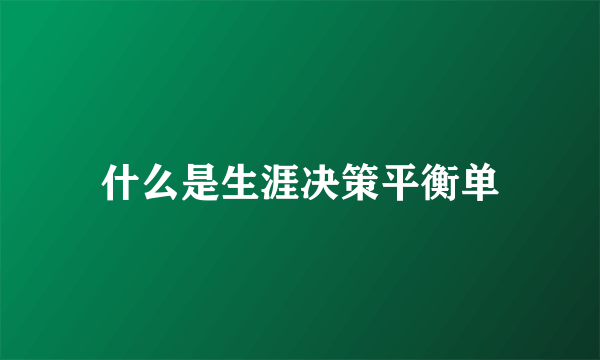 什么是生涯决策平衡单